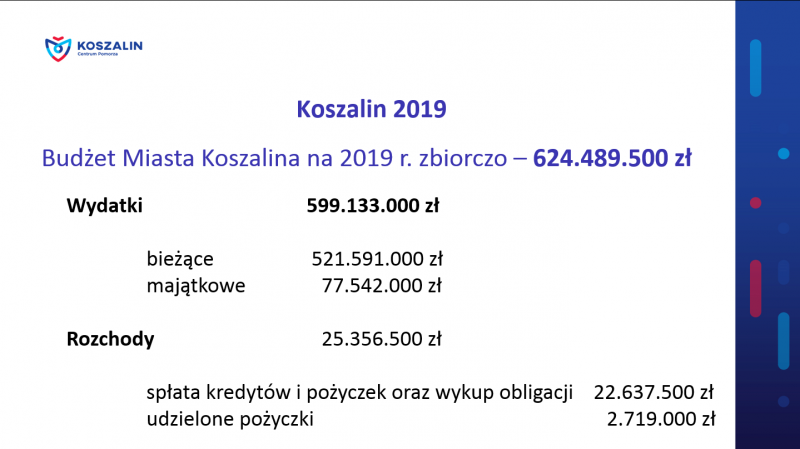 KOSZALIN
Centrum Pomorza

Koszalin 2019

Budżet Miasta Koszalina na 2019 r. zbiorczo – 624.489.500 zł

Wydatki 599.133.000 zł

bieżące 521.591.000 zł
majątkowe 77.542.000 zł

Rozchody 25.356.500 zł

spłata kredytów i pożyczek oraz wykup obligacji 22.637.500 zł
udzielone pożyczki 2.719.000 zł